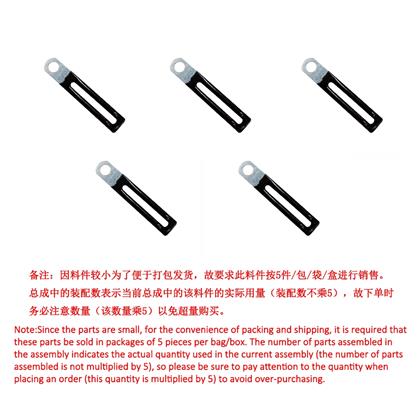 备注：因料件较小为了便于打包发货，故要求此料件按5件/包/袋/盒进行销售。总成中的装配数表示当前总成中的该料件的实际用量（装配数不乘5），故下单时务必注意数量（该数量乘5）以免超量购买。

Note:Since the parts are small, for the convenience of packing and shipping, it is required that these parts be sold in packages of 5 pieces per bag/box. The number of parts assembled in the assembly indicates the actual quantity used in the current assembly (the number of parts assembled is not multiplied by 5), so please be sure to pay attention to the quantity when placing an order (this quantity is multiplied by 5) to avoid over-purchasing.